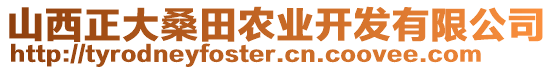 山西正大桑田农业开发有限公司
http://tyrodneyfoster.cn.coovee.com